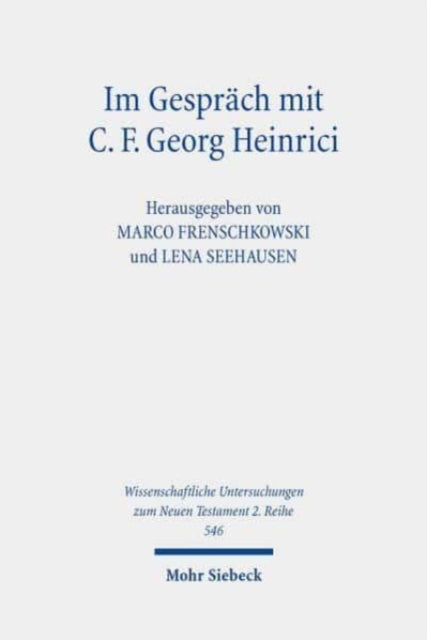 Im Gespräch mit
C. F. Georg Heinrici

Herausgegeben von
MARCO FRENSCHKOWSKI
und LENA SEEHAUSEN

Wissenschaftliche Untersuchungen
zum Neuen Testament 2. Reihe
546

Mohr Siebeck